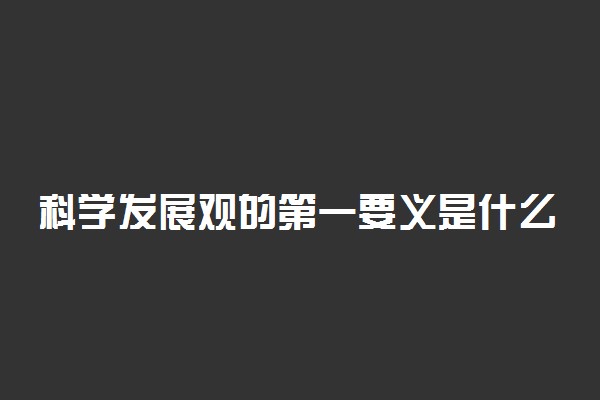 科学发展观的第一要义是什么